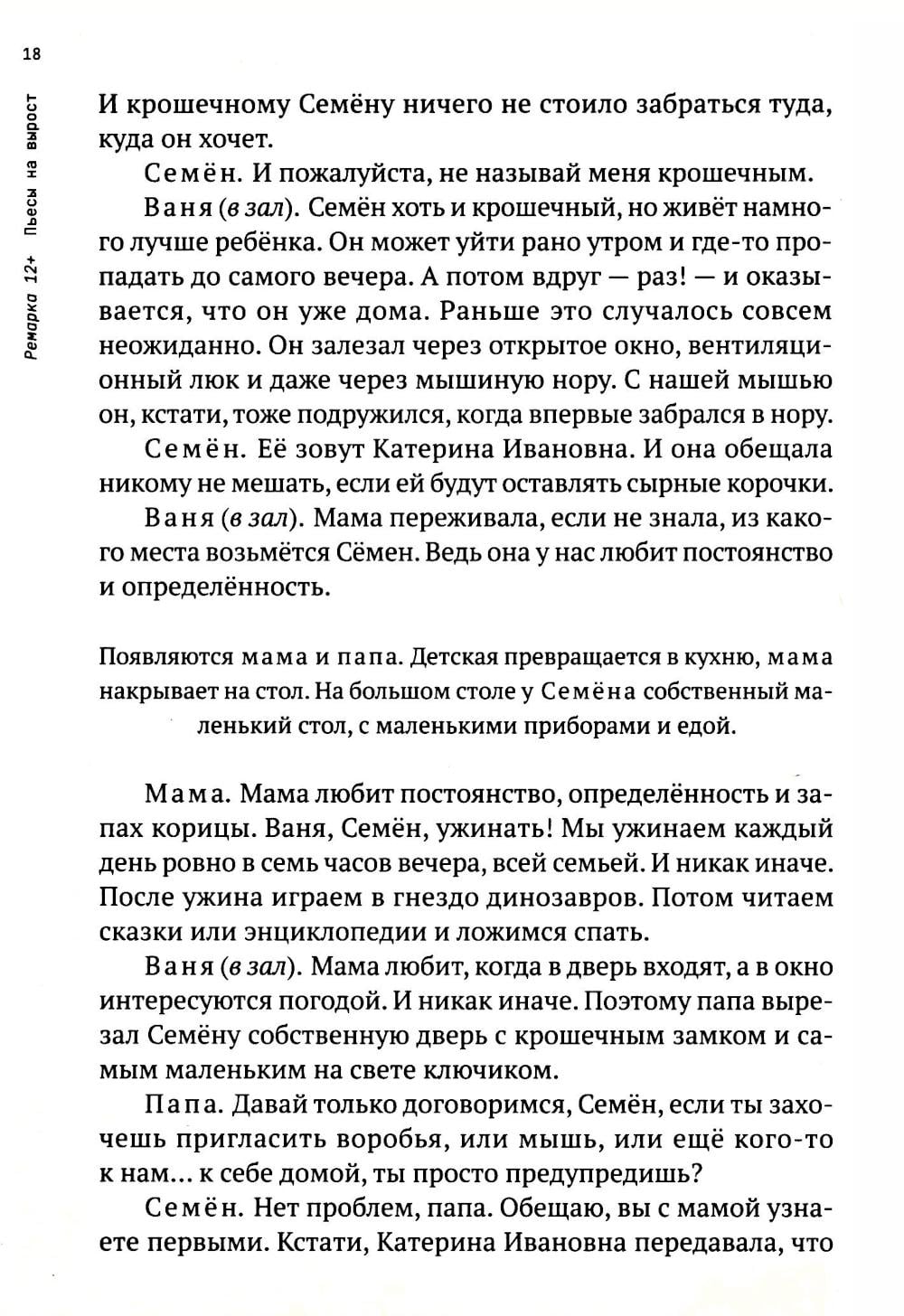 18

Ремарка 12+ Пьесы на вырост

И крошечному Семёну ничего не стоило забраться туда, куда он хочет.

Семён. И пожалуйста, не называй меня крошечным.

Ваня (в зал). Семён хоть и крошечный, но живёт намного лучше ребёнка. Он может уйти рано утром и где-то пропадать до самого вечера. А потом вдруг — раз! — и оказывается, что он уже дома. Раньше это случалось совсем неожиданно. Он залезал через открытое окно, вентиляционный люк и даже через мышиную нору. С нашей мышью он, кстати, тоже подружился, когда впервые забрался в нору.

Семён. Её зовут Катерина Ивановна. И она обещала никому не мешать, если ей будут оставлять сырные корочки.

Ваня (в зал). Мама переживала, если не знала, из какого места возьмётся Сёмен. Ведь она у нас любит постоянство и определённость.

Появляются мама и папа. Детская превращается в кухню, мама накрывает на стол. На большом столе у Семёна собственный маленький стол, с маленькими приборами и едой.

Мама. Мама любит постоянство, определённость и запах корицы. Ваня, Семён, ужинать! Мы ужинаем каждый день ровно в семь часов вечера, всей семьей. И никак иначе. После ужина играем в гнездо динозавров. Потом читаем сказки или энциклопедии и ложимся спать.

Ваня (в зал). Мама любит, когда в дверь входят, а в окно интересуются погодой. И никак иначе. Поэтому папа вырезал Семёну собственную дверь с крошечным замком и самым маленьким на свете ключиком.

Папа. Давай только договоримся, Семён, если ты захочешь пригласить воробья, или мышь, или ещё кого-то к нам... к себе домой, ты просто предупредишь?

Семён. Нет проблем, папа. Обещаю, вы с мамой узнаете первыми. Кстати, Катерина Ивановна передавала, что